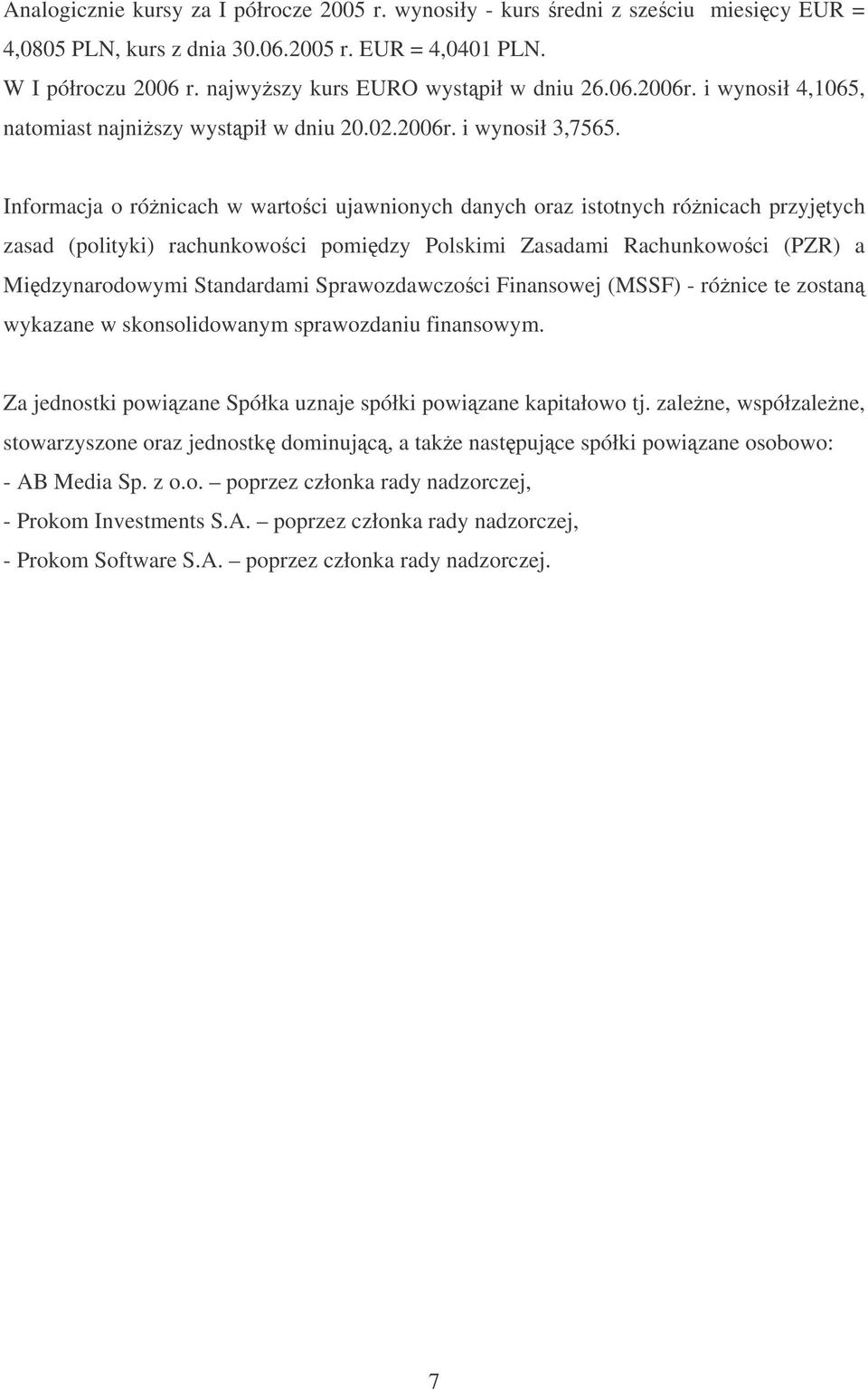 Analogicznie kursy za I półrocze 2005 r. wynosiły - kurs średni z sześciu miesięcy EUR = 4,0805 PLN, kurs z dnia 30.06.2005 r. EUR = 4,0401 PLN.
W I półroczu 2006 r. najwyższy kurs EURO wystąpił w dniu 26.06.2006r. i wynosił 4,1065, natomiast najniższy wystąpił w dniu 20.02.2006r. i wynosił 3,7565.

Informacja o różnicach w wartości ujawnionych danych oraz istotnych różnicach przyjętych zasad (polityki) rachunkowości pomiędzy Polskimi Zasadami Rachunkowości (PZR) a Międzynarodowymi Standardami Sprawozdawczości Finansowej (MSSF) - różnice te zostaną wykazane w skonsolidowanym sprawozdaniu finansowym.

Za jednostki powiązane Spółka uznaje spółki powiązane kapitałowo tj. zależne, współzależne, stowarzyszone oraz jednostkę dominującą, a także następujące spółki powiązane osobowo:
- AB Media Sp. z o.o. – poprzez członka rady nadzorczej,
- Prokom Investments S.A. – poprzez członka rady nadzorczej,
- Prokom Software S.A. – poprzez członka rady nadzorczej.

7